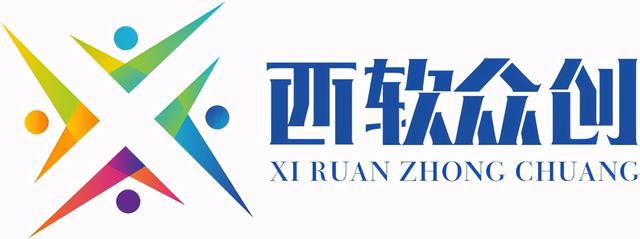 西软众创
XI RUAN ZHONG CHUANG